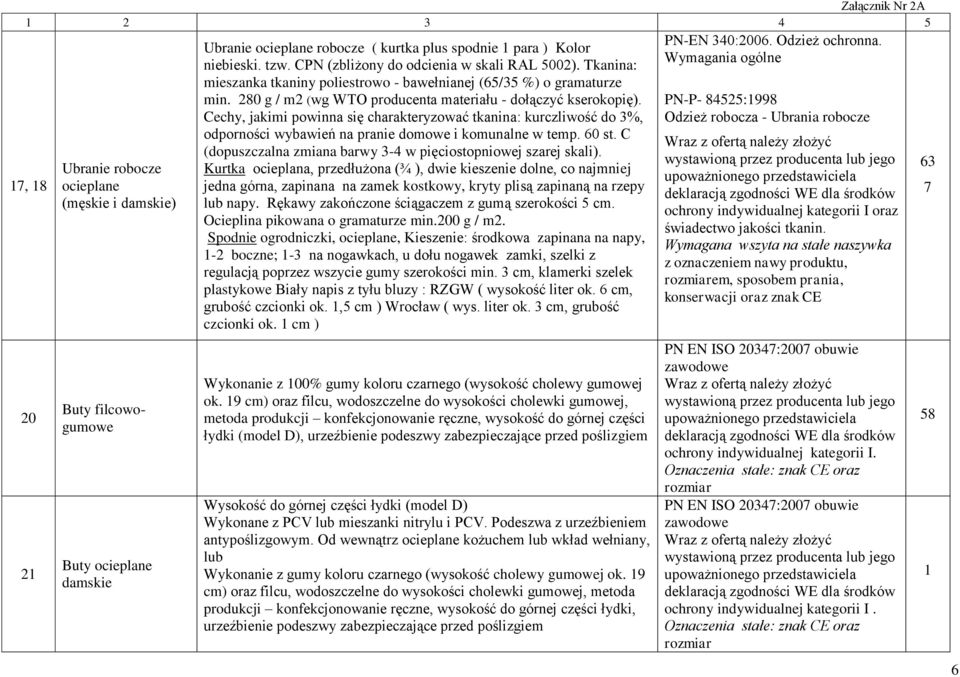 Załącznik Nr 2A

| 1 | 2 | 3 | 4 | 5 |
|---|---|---|---|---|
| 17, 18 | Ubranie robocze ocieplane (męskie i damskie) | Ubranie ocieplane robocze ( kurtka plus spodnie 1 para ) Kolor niebieski. tzw. CPN (zbliżony do odcienia w skali RAL 5002). Tkanina: mieszanka tkaniny poliestrowo - bawełnianej (65/35 %) o gramaturze min. 280 g / m2 (wg WTO producenta materiału - dołączyć kserokopię). Cechy, jakimi powinna się charakteryzować tkanina: kurczliwość do 3%, odporności wybawień na pranie domowe i komunalne w temp. 60 st. C (dopuszczalna zmiana barwy 3-4 w pięciostopniowej szarej skali). Kurtka ocieplana, przedłużona (¾ ), dwie kieszenie dolne, co najmniej jedna górna, zapinana na zamek kostkowy, kryty plisą zapinaną na rzepy lub napy. Rękawy zakończone ściągaczem z gumą szerokości 5 cm. Ocieplina pikowana o gramaturze min.200 g / m2. Spodnie ogrodniczki, ocieplane, Kieszenie: środkowa zapinana na napy, 1-2 boczne; 1-3 na nogawkach, u dołu nogawek zamki, szelki z regulacją poprzez wszycie gumy szerokości min. 3 cm, klamerki szelek plastykowe Biały napis z tyłu bluzy : RZGW ( wysokość liter ok. 6 cm, grubość czcionki ok. 1,5 cm ) Wrocław ( wys. liter ok. 3 cm, grubość czcionki ok. 1 cm ) | PN-EN 340:2006. Odzież ochronna. Wymagania ogólne PN-P- 84525:1998 Odzież robocza - Ubrania robocze Wraz z ofertą należy złożyć wystawioną przez producenta lub jego upoważnionego przedstawiciela deklarację zgodności WE dla środków ochrony indywidualnej kategorii I oraz świadectwo jakości tkanin. Wymagana wszyta na stałe naszywka z oznaczeniem nawy produktu, rozmiarem, sposobem prania, konserwacji oraz znak CE | 63 7 |
| 20 | Buty filcowo-gumowe | Wykonanie z 100% gumy koloru czarnego (wysokość cholewy gumowej ok. 19 cm) oraz filcu, wodoszczelne do wysokości cholewki gumowej, metoda produkcji – konfekcjonowanie ręczne, wysokość do górnej części łydki (model D), urzeźbienie podeszwy zabezpieczające przed poślizgiem | PN EN ISO 20347:2007 obuwie zawodowe Wraz z ofertą należy złożyć wystawioną przez producenta lub jego upoważnionego przedstawiciela deklarację zgodności WE dla środków ochrony indywidualnej kategorii I. Oznaczenia stałe: znak CE oraz rozmiar | 58 |
| 21 | Buty ocieplane damskie | Wysokość do górnej części łydki (model D) Wykonane z PCV lub mieszanki nitrylu i PCV. Podeszwa z urzeźbieniem antypoślizgowym. Od wewnątrz ocieplane kożuchem lub wkład wełniany, lub Wykonanie z gumy koloru czarnego (wysokość cholewy gumowej ok. 19 cm) oraz filcu, wodoszczelne do wysokości cholewki gumowej, metoda produkcji – konfekcjonowanie ręczne, wysokość do górnej części łydki, urzeźbienie podeszwy zabezpieczające przed poślizgiem | PN EN ISO 20347:2007 obuwie zawodowe Wraz z ofertą należy złożyć wystawioną przez producenta lub jego upoważnionego przedstawiciela deklarację zgodności WE dla środków ochrony indywidualnej kategorii I . Oznaczenia stałe: znak CE oraz rozmiar | 1 |

6